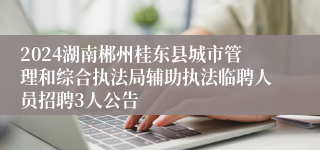 2024湖南郴州桂东县城市管理和综合执法局辅助执法临聘人员招聘3人公告